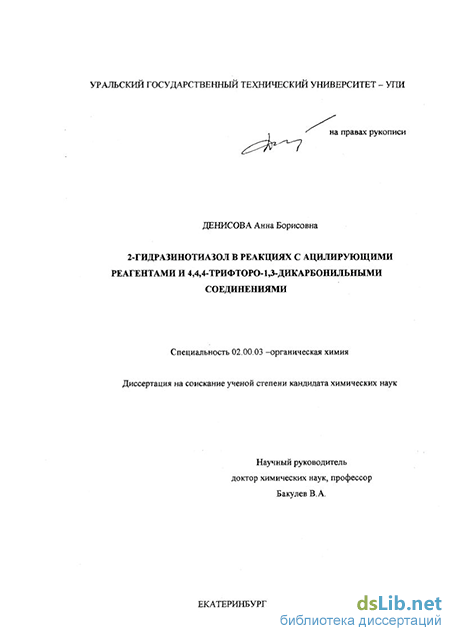 УРАЛЬСКИЙ ГОСУДАРСТВЕННЫЙ ТЕХНИЧЕСКИЙ УНИВЕРСИТЕТ – УПИ

на правах рукописи

ДЕНИСОВА Анна Борисовна

2-ГИДРАЗИНОТИАЗОЛ В РЕАКЦИЯХ С АЦИЛИРУЮЩИМИ РЕАГЕНТАМИ И 4,4,4-ТРИФТОРО-1,3-ДИКАРБОНИЛЬНЫМИ СОЕДИНЕНИЯМИ

Специальность 02.00.03 –органическая химия

Диссертация на соискание ученой степени кандидата химических наук

Научный руководитель
доктор химических наук, профессор
Бакулев В.А.

ЕКАТЕРИНБУРГ

dsLib.net
библиотека диссертаций